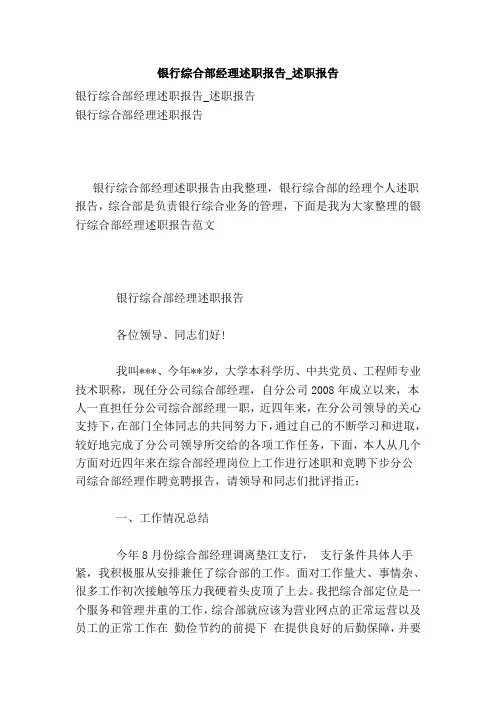 银行综合部经理述职报告_述职报告

银行综合部经理述职报告_述职报告
银行综合部经理述职报告

银行综合部经理述职报告由我整理，银行综合部的经理个人述职报告，综合部是负责银行综合业务的管理，下面是我为大家整理的银行综合部经理述职报告范文

银行综合部经理述职报告

各位领导、同志们好!

我叫***、今年**岁，大学本科学历、中共党员、工程师专业技术职称，现任分公司综合部经理，自分公司2008年成立以来，本人一直担任分公司综合部经理一职，近四年来，在分公司领导的关心支持下，在部门全体同志的共同努力下，通过自己的不断学习和进取，较好地完成了分公司领导所交给的各项工作任务，下面，本人从几个方面对近四年来在综合部经理岗位上工作进行述职和竞聘下步分公司综合部经理作聘竞聘报告，请领导和同志们批评指正：

一、工作情况总结

今年8月份综合部经理调离垫江支行， 支行条件具体人手紧，我积极服从安排兼任了综合部的工作。面对工作量大、事情杂、很多工作初次接触等压力我硬着头皮顶了上去。我把综合部定位是一个服务和管理并重的工作，综合部就应该为营业网点的正常运营以及员工的正常工作在 勤俭节约的前提下 在提供良好的后勤保障，并要